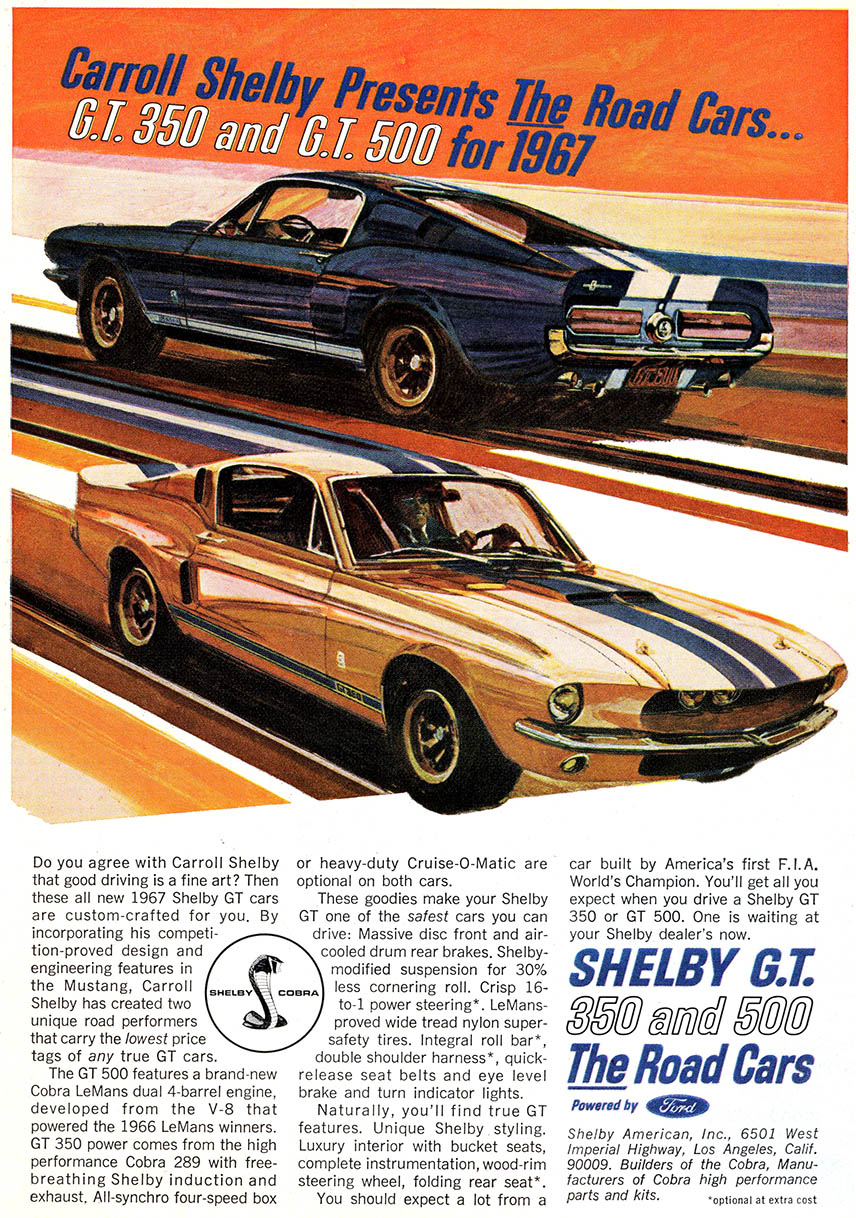 Carroll Shelby Presents The Road Cars... G.T. 350 and G.T. 500 for 1967

Do you agree with Carroll Shelby that good driving is a fine art? Then these all new 1967 Shelby GT cars are custom-crafted for you. By incorporating his competition-proved design and engineering features in the Mustang, Carroll Shelby has created two unique road performers that carry the lowest price tags of any true GT cars.

SHELBY COBRA

The GT 500 features a brand-new Cobra LeMans dual 4-barrel engine, developed from the V-8 that powered the 1966 LeMans winners. GT 350 power comes from the high performance Cobra 289 with free-breathing Shelby induction and exhaust. All-synchro four-speed box or heavy-duty Cruise-O-Matic are optional on both cars.

These goodies make your Shelby GT one of the safest cars you can drive: Massive disc front and air-cooled drum rear brakes. Shelby-modified suspension for 30% less cornering roll. Crisp 16-to-1 power steering*. LeMans-proved wide tread nylon super-safety tires. Integral roll bar*, double shoulder harness*, quick-release seat belts and eye level brake and turn indicator lights.

Naturally, you'll find true GT features. Unique Shelby styling. Luxury interior with bucket seats, complete instrumentation, wood-rim steering wheel, folding rear seat*.

You should expect a lot from a car built by America's first F.I.A. World's Champion. You'll get all you expect when you drive a Shelby GT 350 or GT 500. One is waiting at your Shelby dealer's now.

SHELBY G.T. 350 and 500 The Road Cars

Powered by Ford

Shelby American, Inc., 6501 West Imperial Highway, Los Angeles, Calif. 90009. Builders of the Cobra, Manufacturers of Cobra high performance parts and kits.

*optional at extra cost